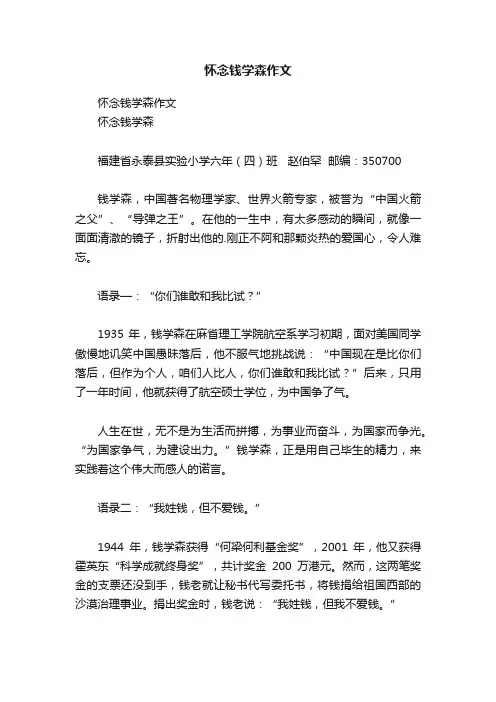 怀念钱学森作文

怀念钱学森作文
怀念钱学森

福建省永泰县实验小学六年（四）班　赵伯罕　邮编：350700

钱学森，中国著名物理学家、世界火箭专家，被誉为“中国火箭之父”、“导弹之王”。在他的一生中，有太多感动的瞬间，就像一面面清澈的镜子，折射出他的.刚正不阿和那颗炎热的爱国心，令人难忘。

语录一：“你们谁敢和我比试？”

1935 年，钱学森在麻省理工学院航空系学习初期，面对美国同学傲慢地讥笑中国愚昧落后，他不服气地挑战说：“中国现在是比你们落后，但作为个人，咱们人比人，你们谁敢和我比试？”后来，只用了一年时间，他就获得了航空硕士学位，为中国争了气。

人生在世，无不是为生活而拼搏，为事业而奋斗，为国家而争光。“为国家争气，为建设出力。”钱学森，正是用自己毕生的精力，来实践着这个伟大而感人的诺言。

语录二：“我姓钱，但不爱钱。”

1944 年，钱学森获得“何梁何利基金奖”，2001 年，他又获得霍英东“科学成就终身奖”，共计奖金 200 万港元。然而，这两笔奖金的支票还没到手，钱老就让秘书代写委托书，将钱捐给祖国西部的沙漠治理事业。捐出奖金时，钱老说：“我姓钱，但我不爱钱。”